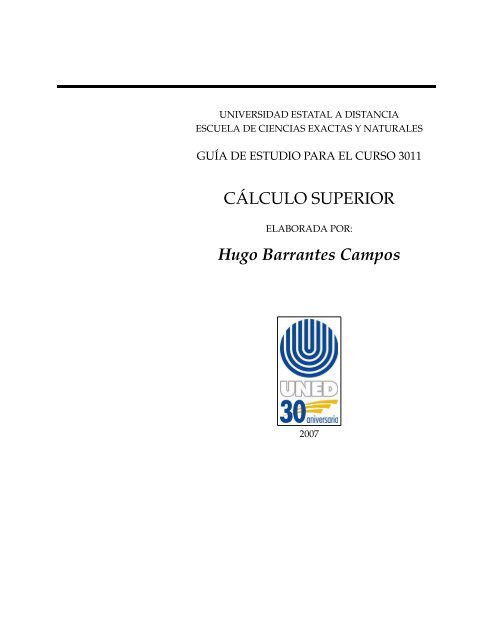 UNIVERSIDAD ESTATAL A DISTANCIA
ESCUELA DE CIENCIAS EXACTAS Y NATURALES

GUÍA DE ESTUDIO PARA EL CURSO 3011

CÁLCULO SUPERIOR

ELABORADA POR:

Hugo Barrantes Campos

UNED
30 aniversario

2007